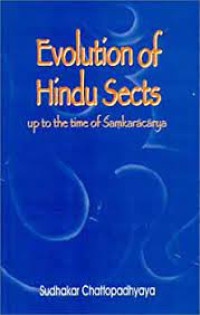 Evolution of Hindu Sects
up to the time of Samkaracarya

Sudhakar Chattopadhyaya